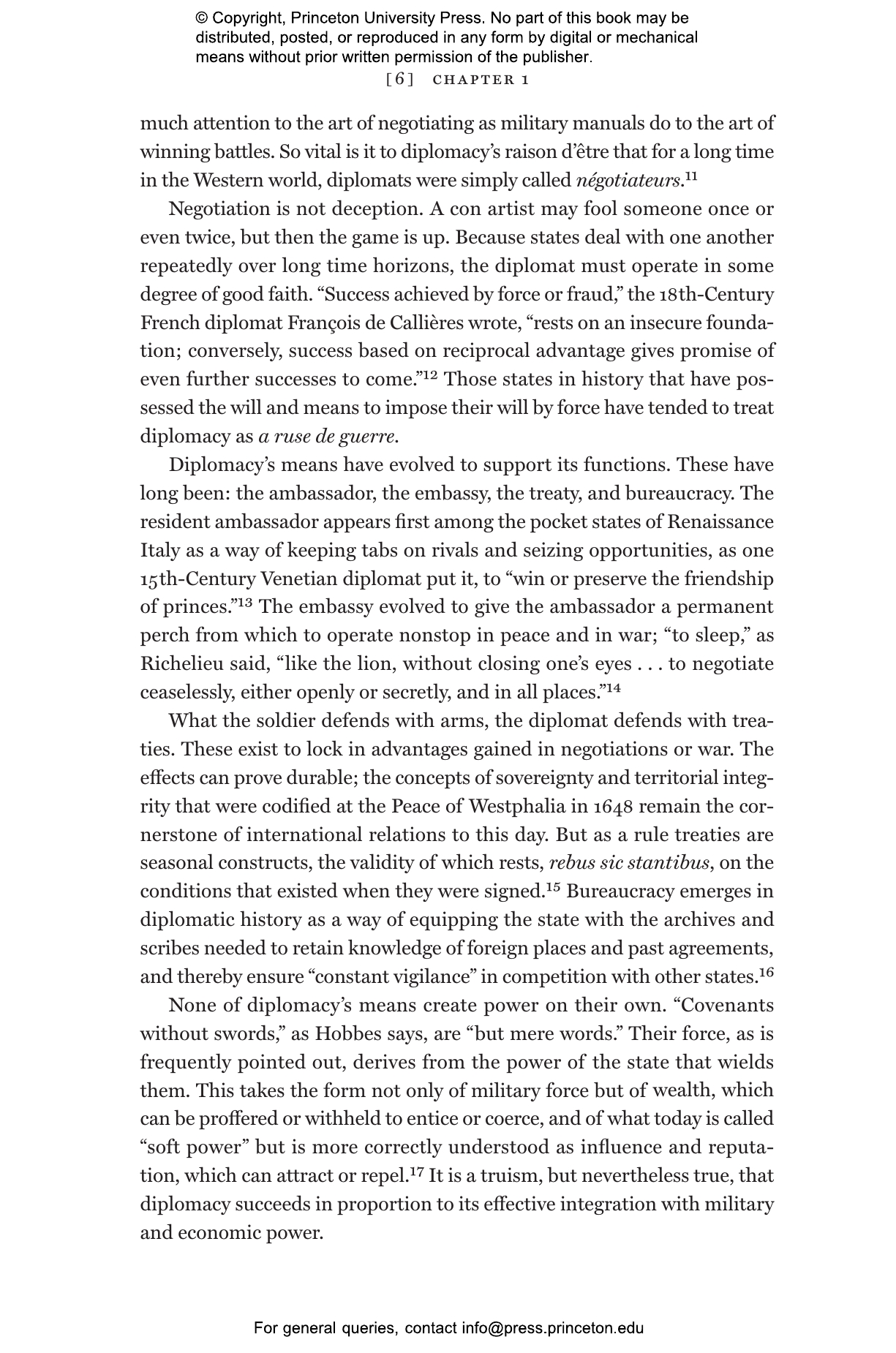 © Copyright, Princeton University Press. No part of this book may be distributed, posted, or reproduced in any form by digital or mechanical means without prior written permission of the publisher.

[6] CHAPTER 1

much attention to the art of negotiating as military manuals do to the art of winning battles. So vital is it to diplomacy's raison d'être that for a long time in the Western world, diplomats were simply called négotiateurs.$^{11}$

Negotiation is not deception. A con artist may fool someone once or even twice, but then the game is up. Because states deal with one another repeatedly over long time horizons, the diplomat must operate in some degree of good faith. "Success achieved by force or fraud," the 18th-Century French diplomat François de Callières wrote, "rests on an insecure foundation; conversely, success based on reciprocal advantage gives promise of even further successes to come."$^{12}$ Those states in history that have possessed the will and means to impose their will by force have tended to treat diplomacy as a ruse de guerre.

Diplomacy's means have evolved to support its functions. These have long been: the ambassador, the embassy, the treaty, and bureaucracy. The resident ambassador appears first among the pocket states of Renaissance Italy as a way of keeping tabs on rivals and seizing opportunities, as one 15th-Century Venetian diplomat put it, to "win or preserve the friendship of princes."$^{13}$ The embassy evolved to give the ambassador a permanent perch from which to operate nonstop in peace and in war; "to sleep," as Richelieu said, "like the lion, without closing one's eyes . . . to negotiate ceaselessly, either openly or secretly, and in all places."$^{14}$

What the soldier defends with arms, the diplomat defends with treaties. These exist to lock in advantages gained in negotiations or war. The effects can prove durable; the concepts of sovereignty and territorial integrity that were codified at the Peace of Westphalia in 1648 remain the cornerstone of international relations to this day. But as a rule treaties are seasonal constructs, the validity of which rests, rebus sic stantibus, on the conditions that existed when they were signed.$^{15}$ Bureaucracy emerges in diplomatic history as a way of equipping the state with the archives and scribes needed to retain knowledge of foreign places and past agreements, and thereby ensure "constant vigilance" in competition with other states.$^{16}$

None of diplomacy's means create power on their own. "Covenants without swords," as Hobbes says, are "but mere words." Their force, as is frequently pointed out, derives from the power of the state that wields them. This takes the form not only of military force but of wealth, which can be proffered or withheld to entice or coerce, and of what today is called "soft power" but is more correctly understood as influence and reputation, which can attract or repel.$^{17}$ It is a truism, but nevertheless true, that diplomacy succeeds in proportion to its effective integration with military and economic power.

For general queries, contact info@press.princeton.edu